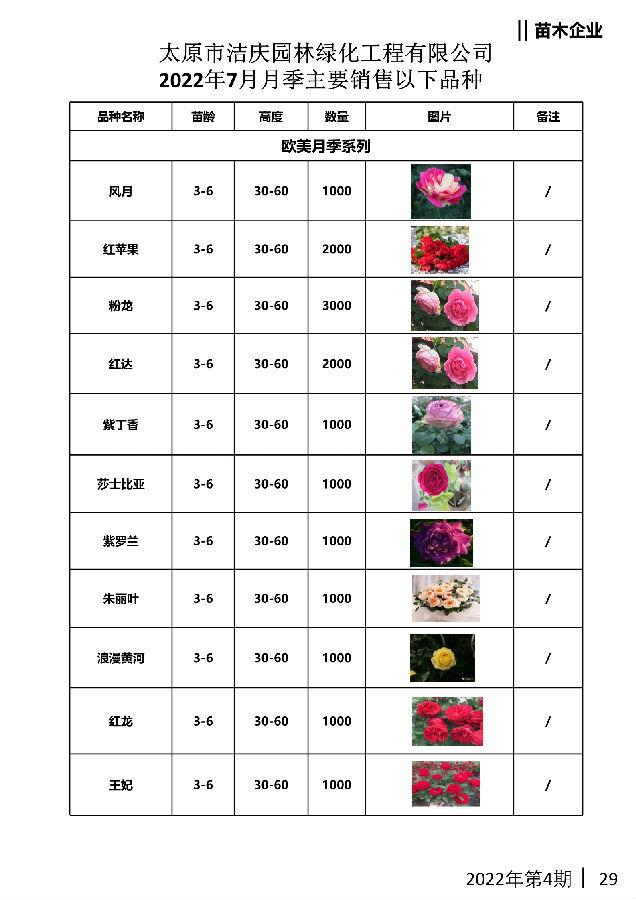 || 苗木企业

太原市洁庆园林绿化工程有限公司
2022年7月月季主要销售以下品种

| 品种名称 | 苗龄 | 高度 | 数量 | 图片 | 备注 |
|---|---|---|---|---|---|
| 欧美月季系列 | | | | | |
| 风月 | 3-6 | 30-60 | 1000 | | / |
| 红苹果 | 3-6 | 30-60 | 2000 | | / |
| 粉龙 | 3-6 | 30-60 | 3000 | | / |
| 红达 | 3-6 | 30-60 | 2000 | | / |
| 紫丁香 | 3-6 | 30-60 | 1000 | | / |
| 莎士比亚 | 3-6 | 30-60 | 1000 | | / |
| 紫罗兰 | 3-6 | 30-60 | 1000 | | / |
| 朱丽叶 | 3-6 | 30-60 | 1000 | | / |
| 浪漫黄河 | 3-6 | 30-60 | 1000 | | / |
| 红龙 | 3-6 | 30-60 | 1000 | | / |
| 王妃 | 3-6 | 30-60 | 1000 | | / |

2022年第4期 | 29